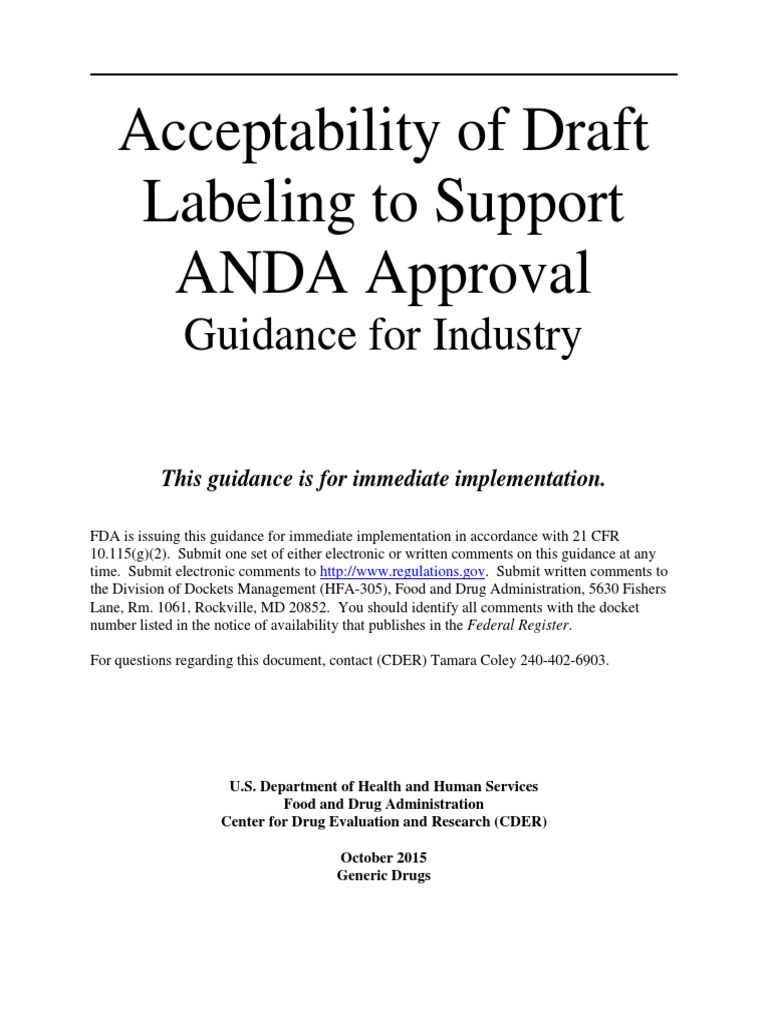 Acceptability of Draft Labeling to Support ANDA Approval
Guidance for Industry

This guidance is for immediate implementation.

FDA is issuing this guidance for immediate implementation in accordance with 21 CFR 10.115(g)(2). Submit one set of either electronic or written comments on this guidance at any time. Submit electronic comments to http://www.regulations.gov. Submit written comments to the Division of Dockets Management (HFA-305), Food and Drug Administration, 5630 Fishers Lane, Rm. 1061, Rockville, MD 20852. You should identify all comments with the docket number listed in the notice of availability that publishes in the Federal Register.

For questions regarding this document, contact (CDER) Tamara Coley 240-402-6903.

U.S. Department of Health and Human Services
Food and Drug Administration
Center for Drug Evaluation and Research (CDER)

October 2015
Generic Drugs